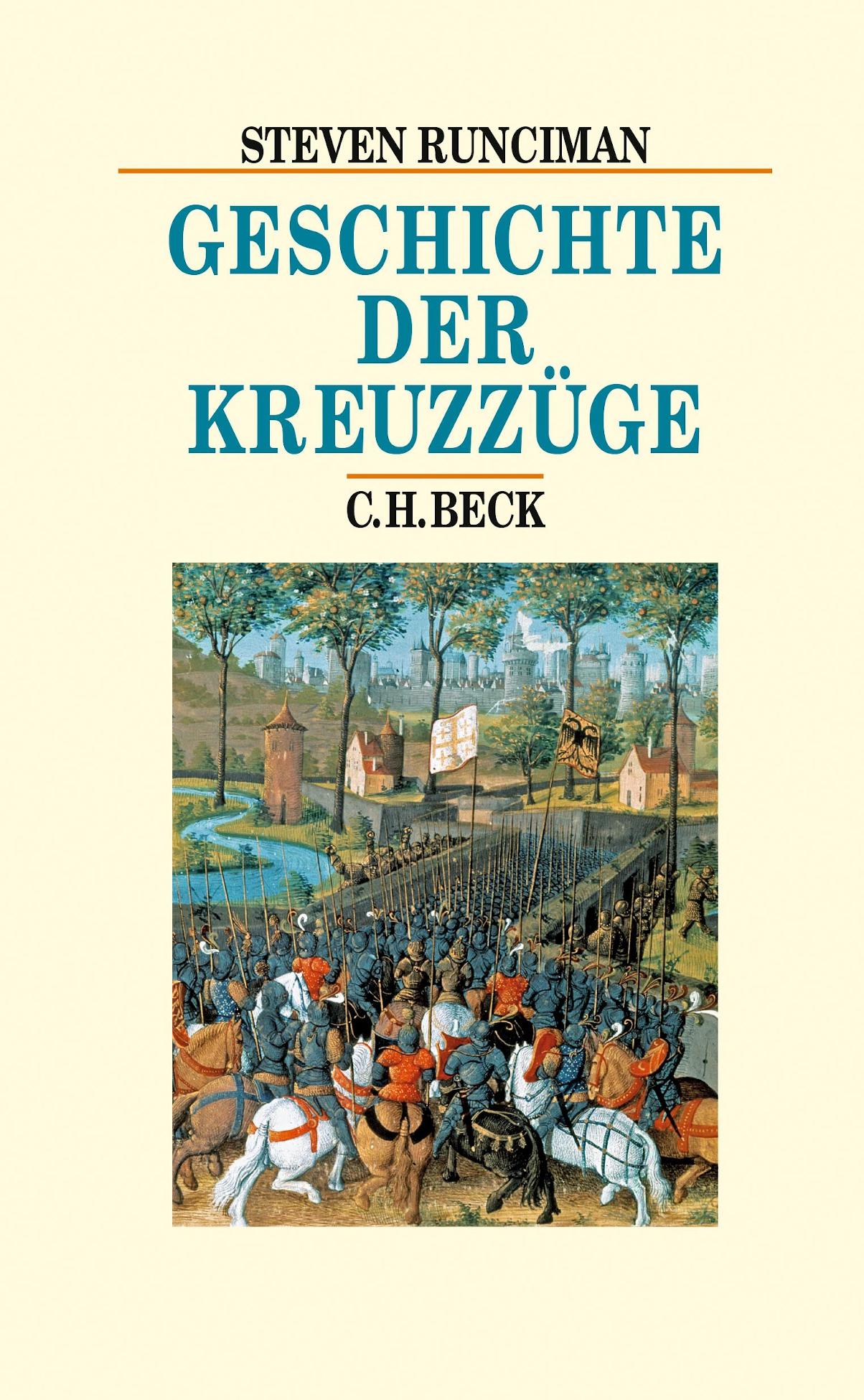 STEVEN RUNCIMAN

GESCHICHTE DER KREUZZÜGE

C.H.BECK